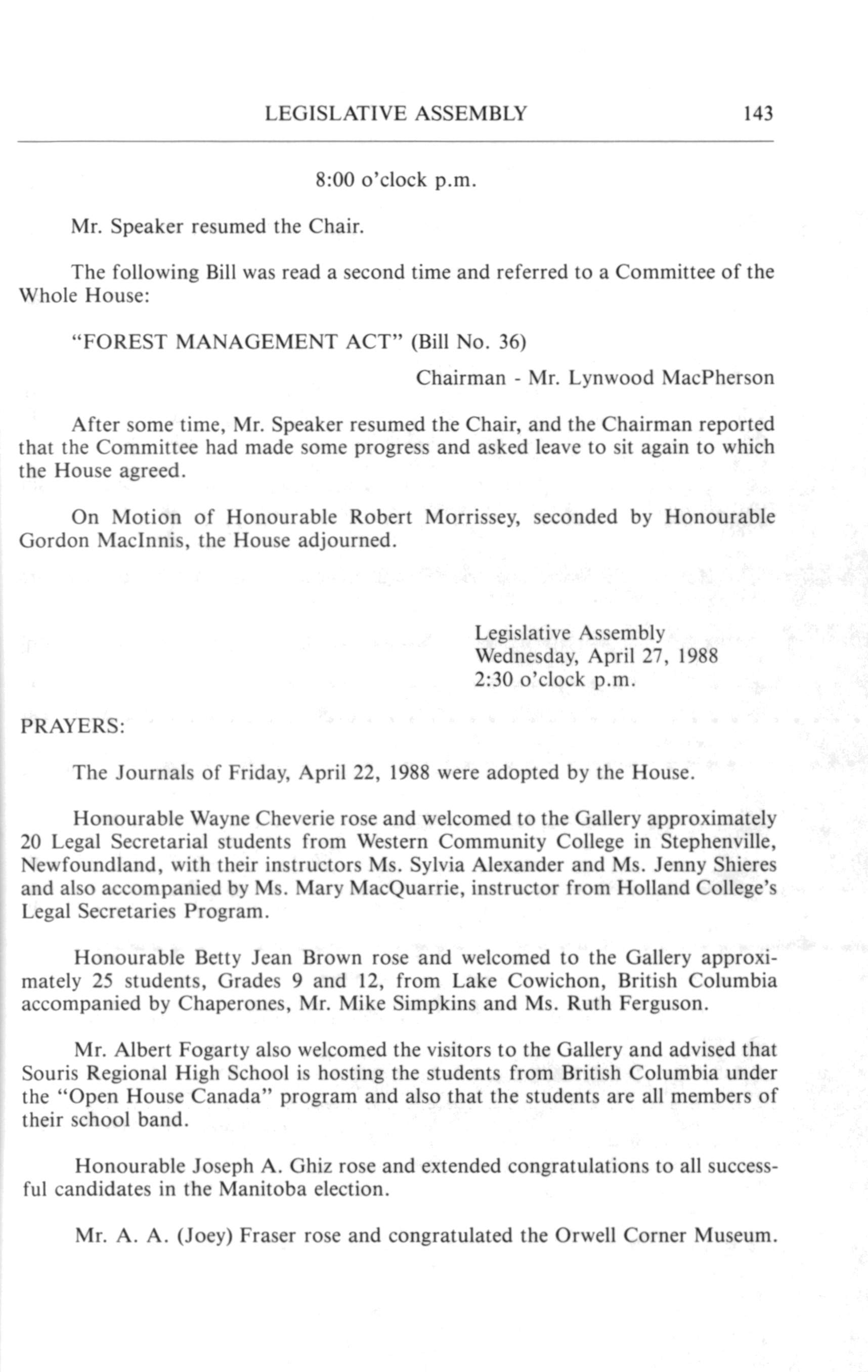 LEGISLATIVE ASSEMBLY 143

8:00 o'clock p.m.

Mr. Speaker resumed the Chair.

The following Bill was read a second time and referred to a Committee of the Whole House:

"FOREST MANAGEMENT ACT" (Bill No. 36)

Chairman - Mr. Lynwood MacPherson

After some time, Mr. Speaker resumed the Chair, and the Chairman reported that the Committee had made some progress and asked leave to sit again to which the House agreed.

On Motion of Honourable Robert Morrissey, seconded by Honourable Gordon MacInnis, the House adjourned.

Legislative Assembly
Wednesday, April 27, 1988
2:30 o'clock p.m.

PRAYERS:

The Journals of Friday, April 22, 1988 were adopted by the House.

Honourable Wayne Cheverie rose and welcomed to the Gallery approximately 20 Legal Secretarial students from Western Community College in Stephenville, Newfoundland, with their instructors Ms. Sylvia Alexander and Ms. Jenny Shieres and also accompanied by Ms. Mary MacQuarrie, instructor from Holland College's Legal Secretaries Program.

Honourable Betty Jean Brown rose and welcomed to the Gallery approximately 25 students, Grades 9 and 12, from Lake Cowichon, British Columbia accompanied by Chaperones, Mr. Mike Simpkins and Ms. Ruth Ferguson.

Mr. Albert Fogarty also welcomed the visitors to the Gallery and advised that Souris Regional High School is hosting the students from British Columbia under the "Open House Canada" program and also that the students are all members of their school band.

Honourable Joseph A. Ghiz rose and extended congratulations to all successful candidates in the Manitoba election.

Mr. A. A. (Joey) Fraser rose and congratulated the Orwell Corner Museum.